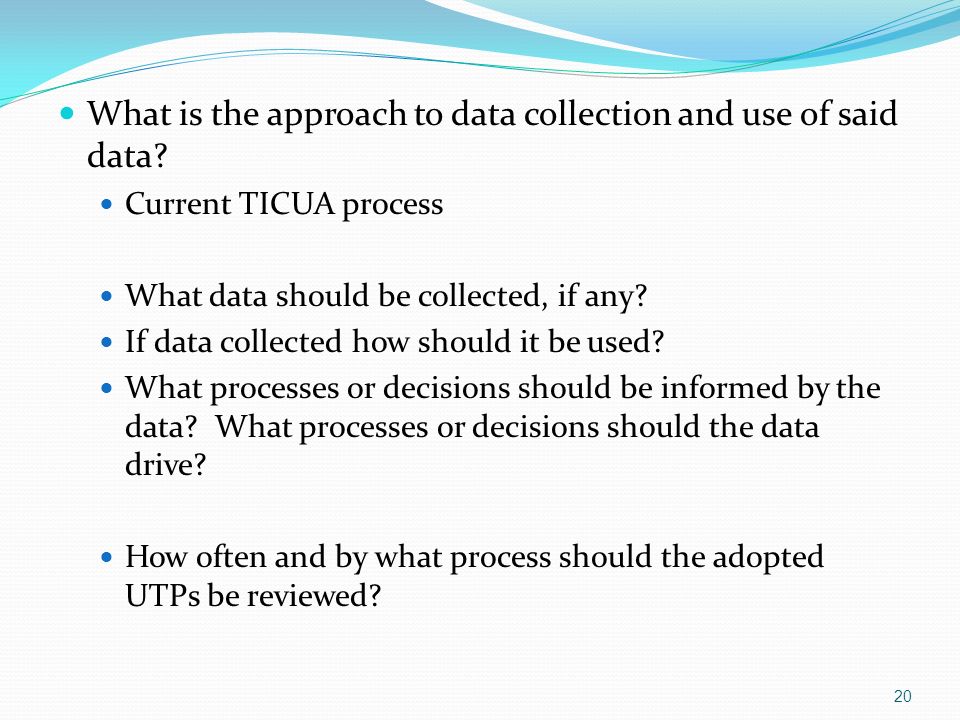 What is the approach to data collection and use of said data?

Current TICUA process

What data should be collected, if any?

If data collected how should it be used?

What processes or decisions should be informed by the data?  What processes or decisions should the data drive?

How often and by what process should the adopted UTPs be reviewed?

20